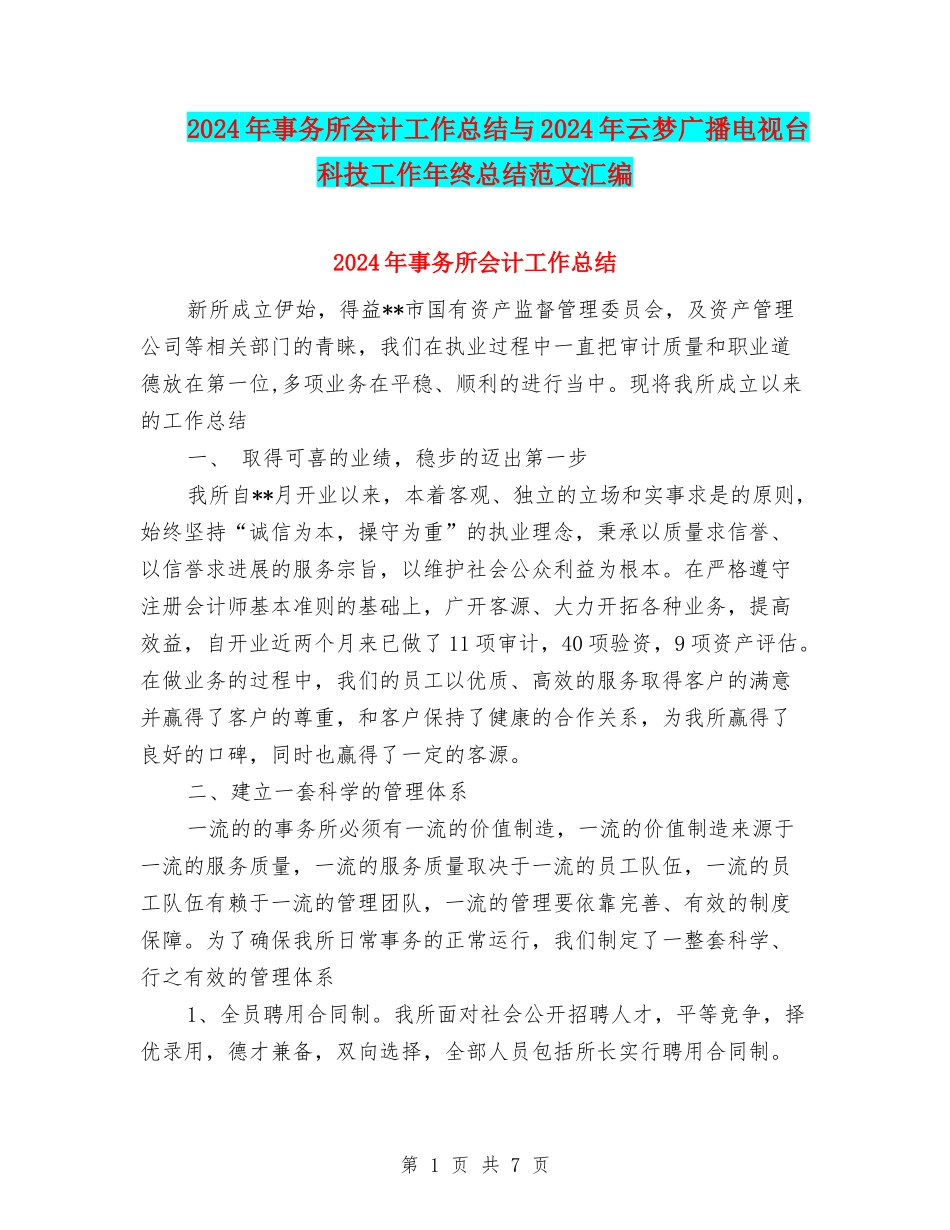 2024年事务所会计工作总结与2024年云梦广播电视台科技工作年终总结范文汇编

2024年事务所会计工作总结

新所成立伊始，得益**市国有资产监督管理委员会，及资产管理公司等相关部门的青睐，我们在执业过程中一直把审计质量和职业道德放在第一位,多项业务在平稳、顺利的进行当中。现将我所成立以来的工作总结

一、 取得可喜的业绩，稳步的迈出第一步

我所自**月开业以来，本着客观、独立的立场和实事求是的原则，始终坚持“诚信为本，操守为重”的执业理念，秉承以质量求信誉、以信誉求进展的服务宗旨，以维护社会公众利益为根本。在严格遵守注册会计师基本准则的基础上，广开客源、大力开拓各种业务，提高效益，自开业近两个月来已做了11项审计，40项验资，9项资产评估。在做业务的过程中，我们的员工以优质、高效的服务取得客户的满意并赢得了客户的尊重，和客户保持了健康的合作关系，为我所赢得了良好的口碑，同时也赢得了一定的客源。

二、建立一套科学的管理体系

一流的的事务所必须有一流的价值制造，一流的价值制造来源于一流的服务质量，一流的服务质量取决于一流的员工队伍，一流的员工队伍有赖于一流的管理团队，一流的管理要依靠完善、有效的制度保障。为了确保我所日常事务的正常运行，我们制定了一整套科学、行之有效的管理体系

1、全员聘用合同制。我所面对社会公开招聘人才，平等竞争，择优录用，德才兼备，双向选择，全部人员包括所长实行聘用合同制。

第 1 页 共 7 页